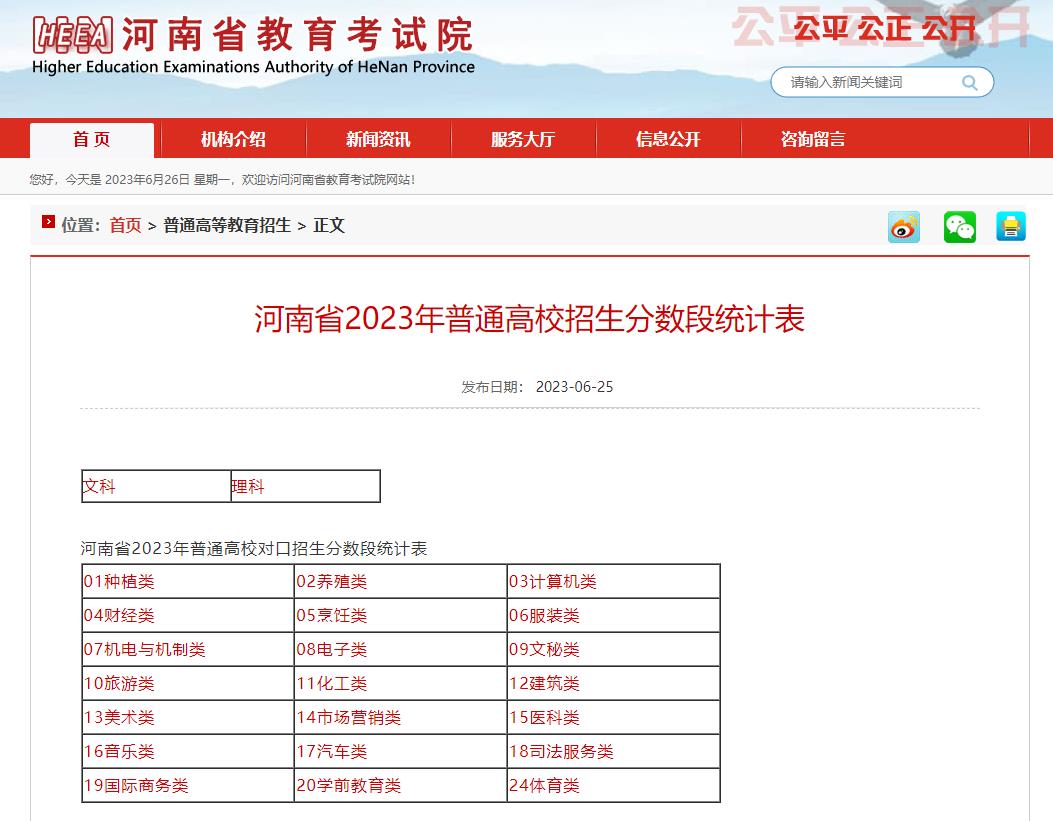 HEEA 河南省教育考试院
Higher Education Examinations Authority of HeNan Province

公平 公正 公开

请输入新闻关键词

首页 机构介绍 新闻资讯 服务大厅 信息公开 咨询留言

您好，今天是 2023年6月26日 星期一，欢迎访问河南省教育考试院网站!

位置: 首页 > 普通高等教育招生 > 正文

河南省2023年普通高校招生分数段统计表

发布日期: 2023-06-25

| 文科 | 理科 |
|---|---|

河南省2023年普通高校对口招生分数段统计表

| 01种植类 | 02养殖类 | 03计算机类 |
|---|---|---|
| 04财经类 | 05烹饪类 | 06服装类 |
| 07机电与机制类 | 08电子类 | 09文秘类 |
| 10旅游类 | 11化工类 | 12建筑类 |
| 13美术类 | 14市场营销类 | 15医科类 |
| 16音乐类 | 17汽车类 | 18司法服务类 |
| 19国际商务类 | 20学前教育类 | 24体育类 |